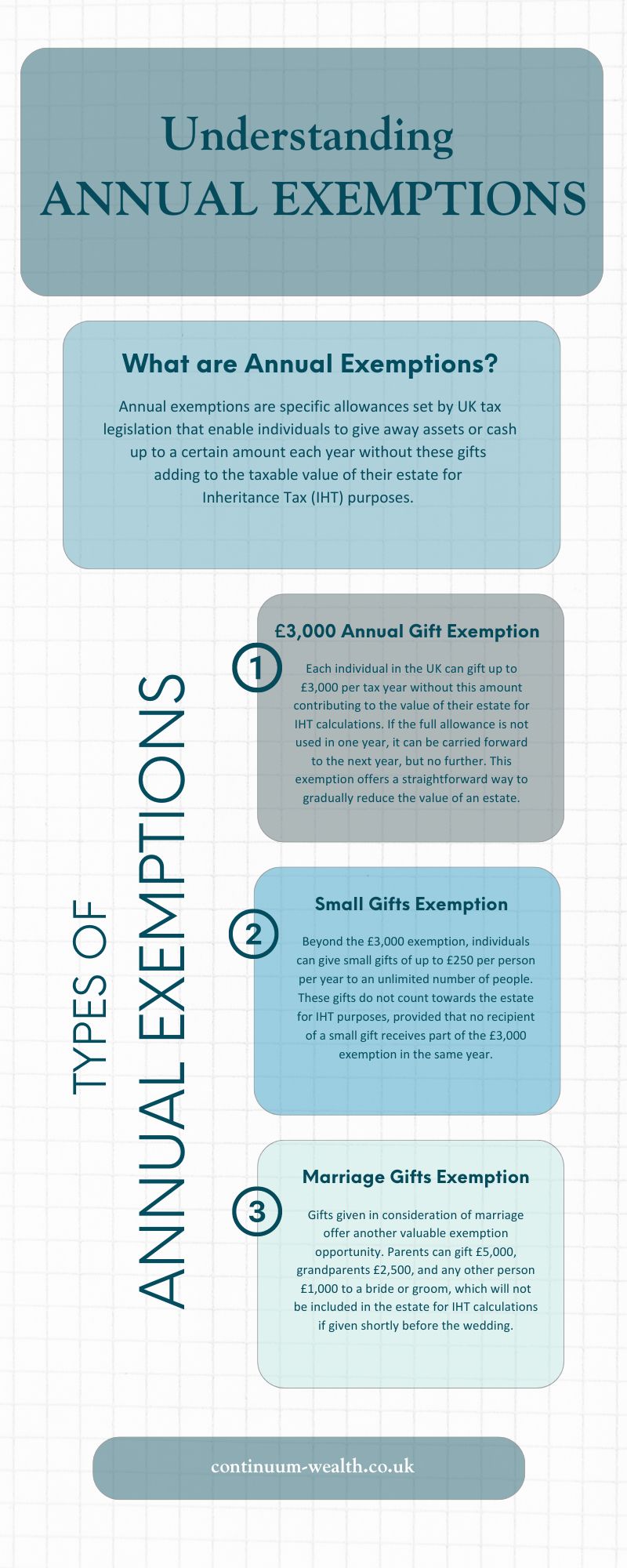 Understanding
ANNUAL EXEMPTIONS

What are Annual Exemptions?

Annual exemptions are specific allowances set by UK tax legislation that enable individuals to give away assets or cash up to a certain amount each year without these gifts adding to the taxable value of their estate for Inheritance Tax (IHT) purposes.

TYPES OF
ANNUAL EXEMPTIONS

1

£3,000 Annual Gift Exemption

Each individual in the UK can gift up to £3,000 per tax year without this amount contributing to the value of their estate for IHT calculations. If the full allowance is not used in one year, it can be carried forward to the next year, but no further. This exemption offers a straightforward way to gradually reduce the value of an estate.

2

Small Gifts Exemption

Beyond the £3,000 exemption, individuals can give small gifts of up to £250 per person per year to an unlimited number of people. These gifts do not count towards the estate for IHT purposes, provided that no recipient of a small gift receives part of the £3,000 exemption in the same year.

3

Marriage Gifts Exemption

Gifts given in consideration of marriage offer another valuable exemption opportunity. Parents can gift £5,000, grandparents £2,500, and any other person £1,000 to a bride or groom, which will not be included in the estate for IHT calculations if given shortly before the wedding.

continuum-wealth.co.uk